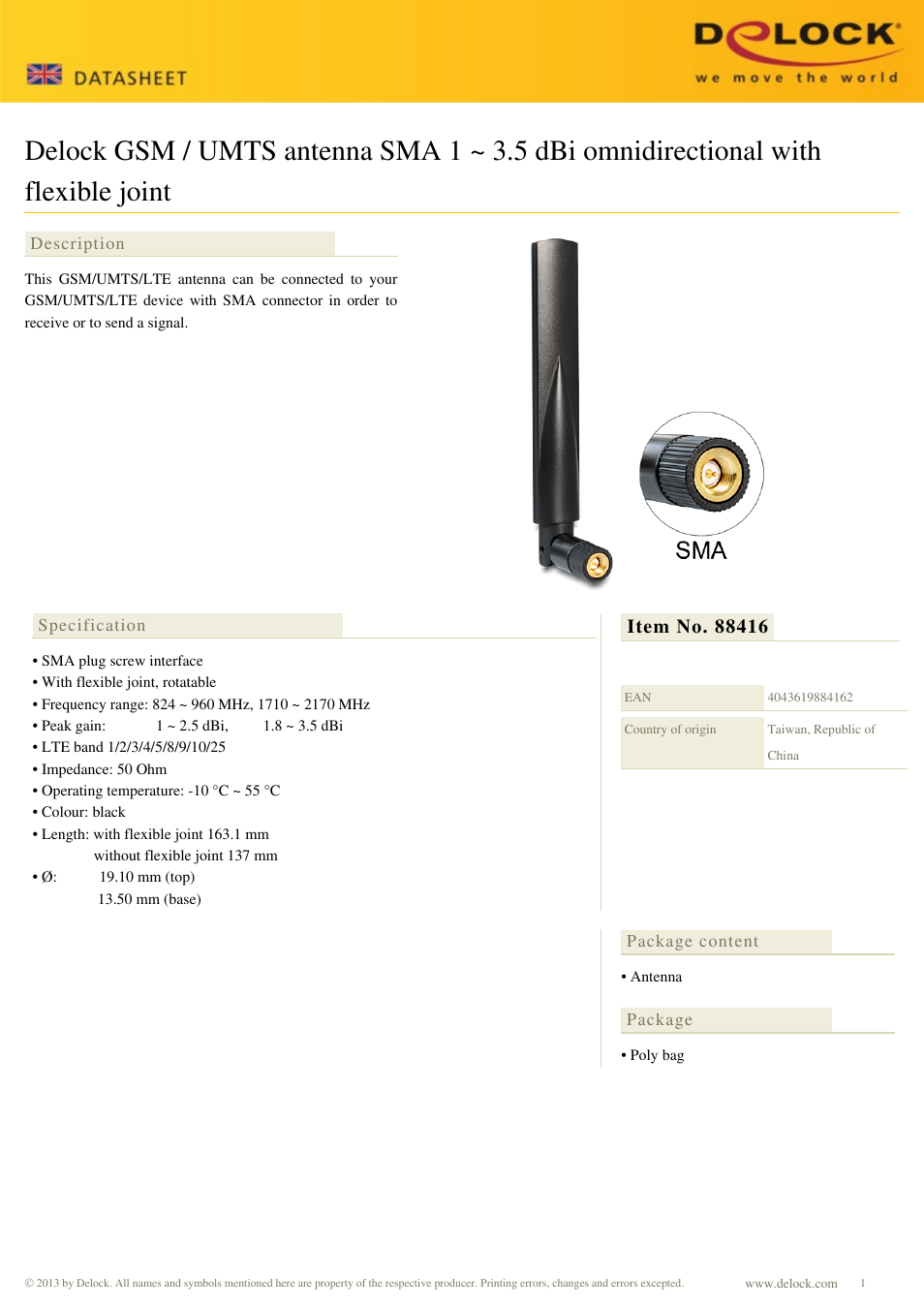 DATASHEET

DELOCK
we move the world

Delock GSM / UMTS antenna SMA 1 ~ 3.5 dBi omnidirectional with flexible joint

Description

This GSM/UMTS/LTE antenna can be connected to your GSM/UMTS/LTE device with SMA connector in order to receive or to send a signal.

SMA

Specification

• SMA plug screw interface
• With flexible joint, rotatable
• Frequency range: 824 ~ 960 MHz, 1710 ~ 2170 MHz
• Peak gain: 1 ~ 2.5 dBi, 1.8 ~ 3.5 dBi
• LTE band 1/2/3/4/5/8/9/10/25
• Impedance: 50 Ohm
• Operating temperature: -10 °C ~ 55 °C
• Colour: black
• Length: with flexible joint 163.1 mm
without flexible joint 137 mm
• Ø: 19.10 mm (top)
13.50 mm (base)

Item No. 88416

| EAN | 4043619884162 |
|---|---|
| Country of origin | Taiwan, Republic of China |

Package content

• Antenna

Package

• Poly bag

© 2013 by Delock. All names and symbols mentioned here are property of the respective producer. Printing errors, changes and errors excepted.

www.delock.com 1